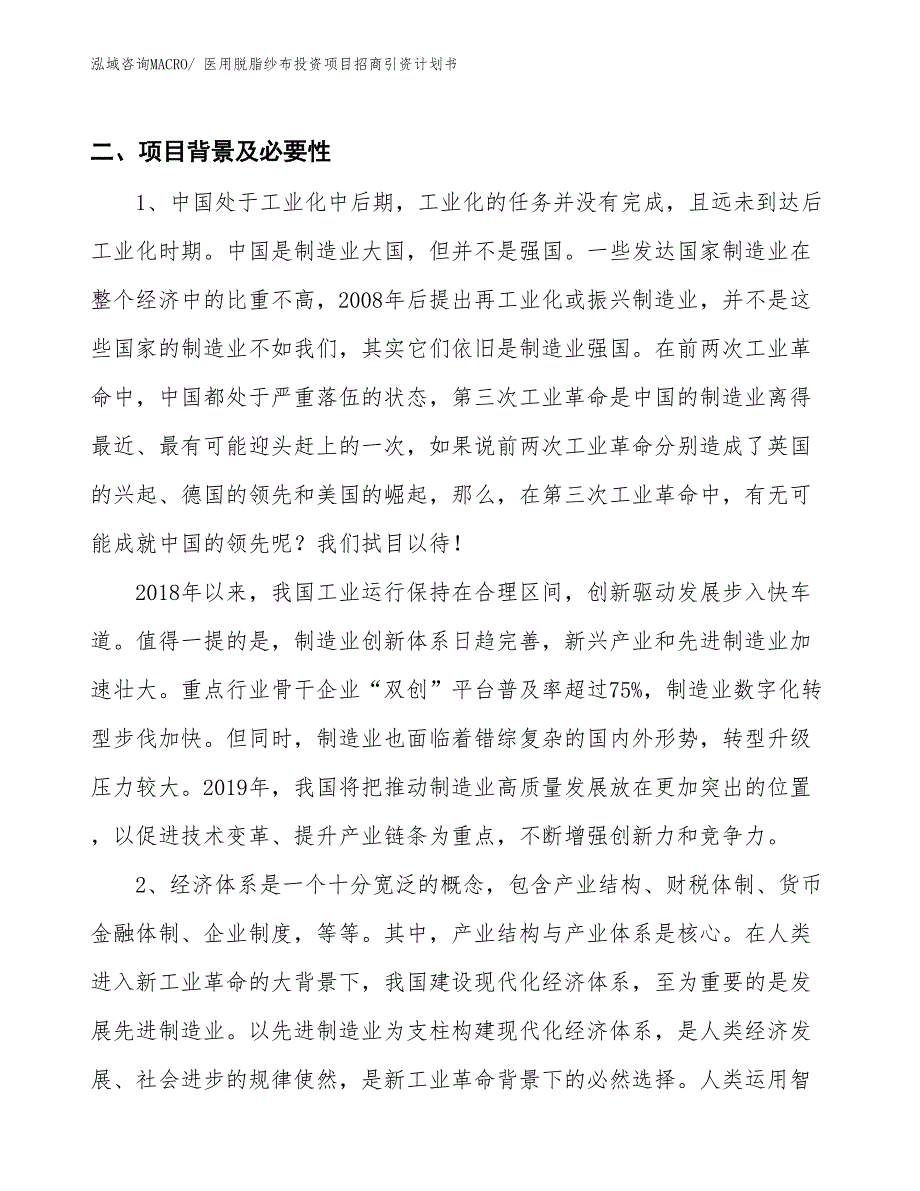 泓域咨询MACRO/ 医用脱脂纱布投资项目招商引资计划书

二、项目背景及必要性

1、中国处于工业化中后期，工业化的任务并没有完成，且远未到达后工业化时期。中国是制造业大国，但并不是强国。一些发达国家制造业在整个经济中的比重不高，2008年后提出再工业化或振兴制造业，并不是这些国家的制造业不如我们，其实它们依旧是制造业强国。在前两次工业革命中，中国都处于严重落伍的状态，第三次工业革命是中国的制造业离得最近、最有可能迎头赶上的一次，如果说前两次工业革命分别造成了英国的兴起、德国的领先和美国的崛起，那么，在第三次工业革命中，有无可能成就中国的领先呢？我们拭目以待！

2018年以来，我国工业运行保持在合理区间，创新驱动发展步入快车道。值得一提的是，制造业创新体系日趋完善，新兴产业和先进制造业加速壮大。重点行业骨干企业“双创”平台普及率超过75%，制造业数字化转型步伐加快。但同时，制造业也面临着错综复杂的国内外形势，转型升级压力较大。2019年，我国将把推动制造业高质量发展放在更加突出的位置，以促进技术变革、提升产业链条为重点，不断增强创新力和竞争力。

2、经济体系是一个十分宽泛的概念，包含产业结构、财税体制、货币金融体制、企业制度，等等。其中，产业结构与产业体系是核心。在人类进入新工业革命的大背景下，我国建设现代化经济体系，至为重要的是发展先进制造业。以先进制造业为支柱构建现代化经济体系，是人类经济发展、社会进步的规律使然，是新工业革命背景下的必然选择。人类运用智